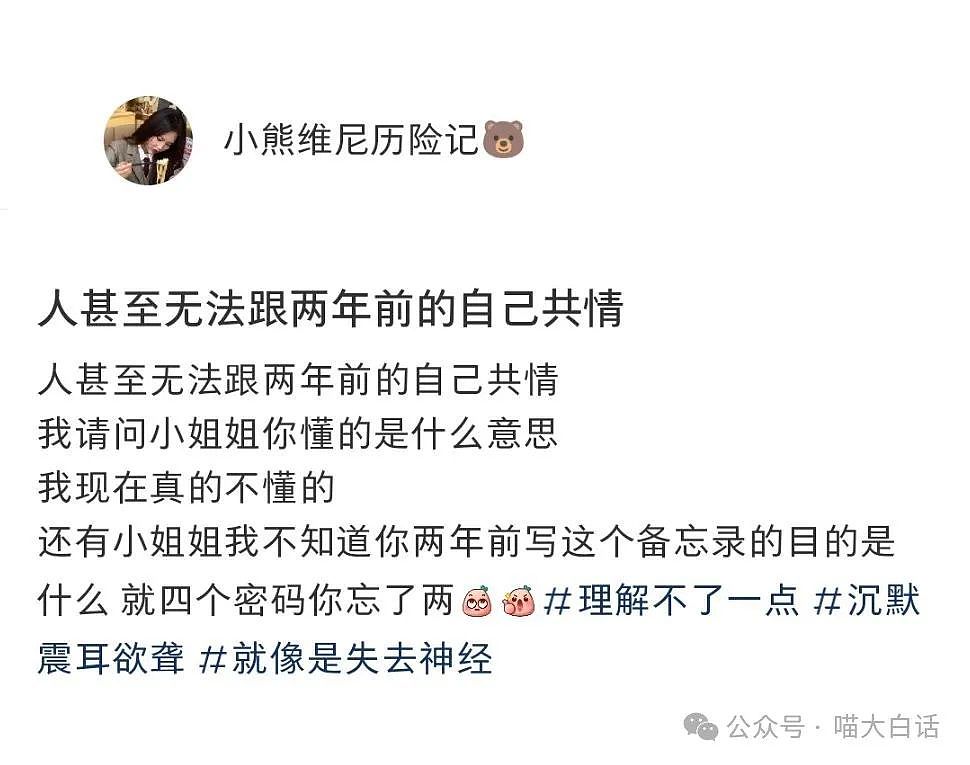 小熊维尼历险记🐻

人甚至无法跟两年前的自己共情

人甚至无法跟两年前的自己共情
我请问小姐姐你懂的是什么意思
我现在真的不懂的
还有小姐姐我不知道你两年前写这个备忘录的目的是什么 就四个密码你忘了两 #理解不了一点 #沉默震耳欲聋 #就像是失去神经

公众号 · 喵大白话